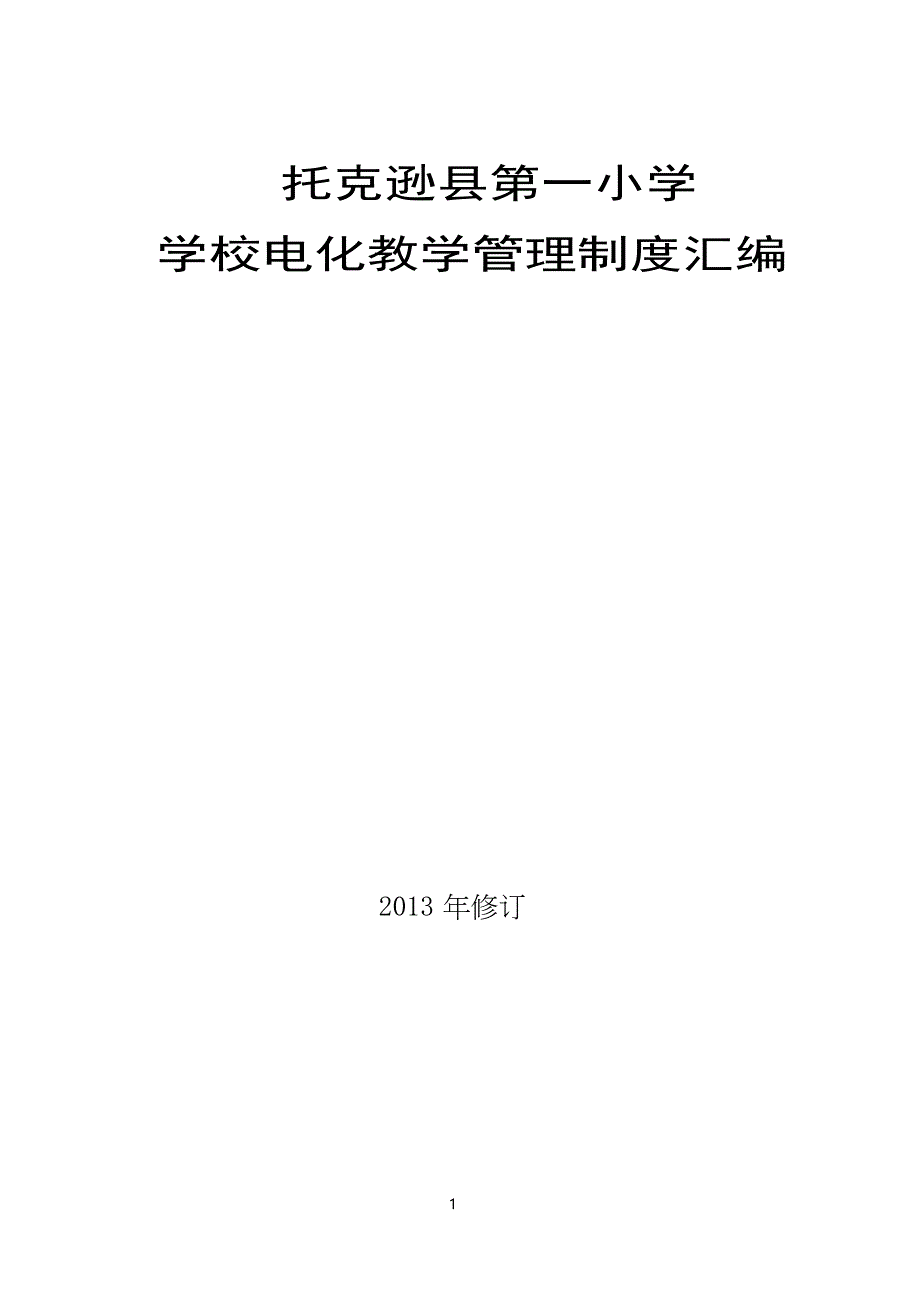 托克逊县第一小学
学校电化教学管理制度汇编

2013 年修订

1